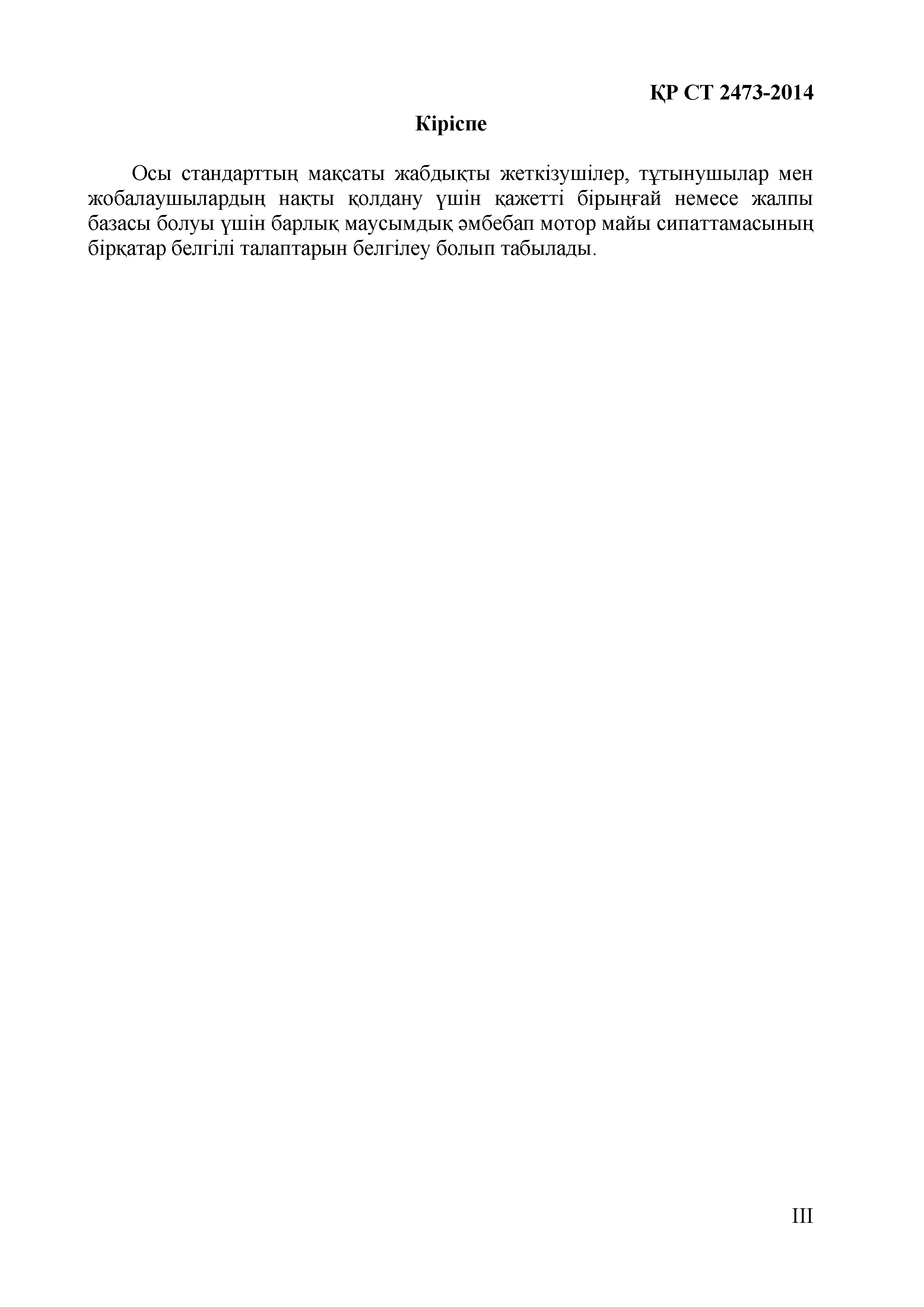 ҚР СТ 2473-2014

Кіріспе

Осы стандарттың мақсаты жабдықты жеткізушілер, тұтынушылар мен жобалаушылардың нақты қолдану үшін қажетті бірыңғай немесе жалпы базасы болуы үшін барлық маусымдық әмбебап мотор майы сипаттамасының бірқатар белгілі талаптарын белгілеу болып табылады.

III